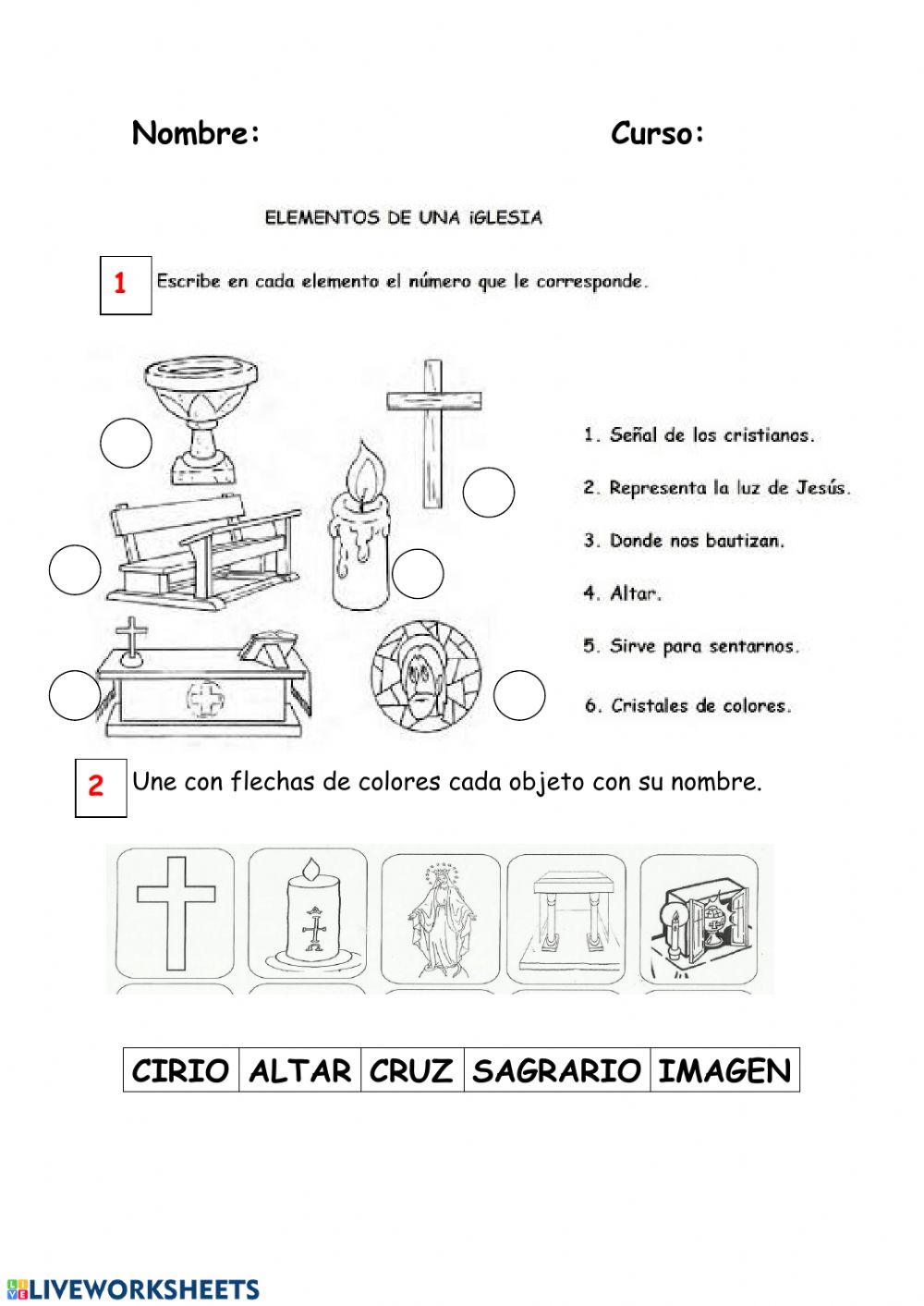 Nombre: Curso:

ELEMENTOS DE UNA iGLESIA

1 Escribe en cada elemento el número que le corresponde.

1. Señal de los cristianos.

2. Representa la luz de Jesús.

3. Donde nos bautizan.

4. Altar.

5. Sirve para sentarnos.

6. Cristales de colores.

2 Une con flechas de colores cada objeto con su nombre.

| CIRIO | ALTAR | CRUZ | SAGRARIO | IMAGEN |
|---|---|---|---|---|

LIVEWORKSHEETS